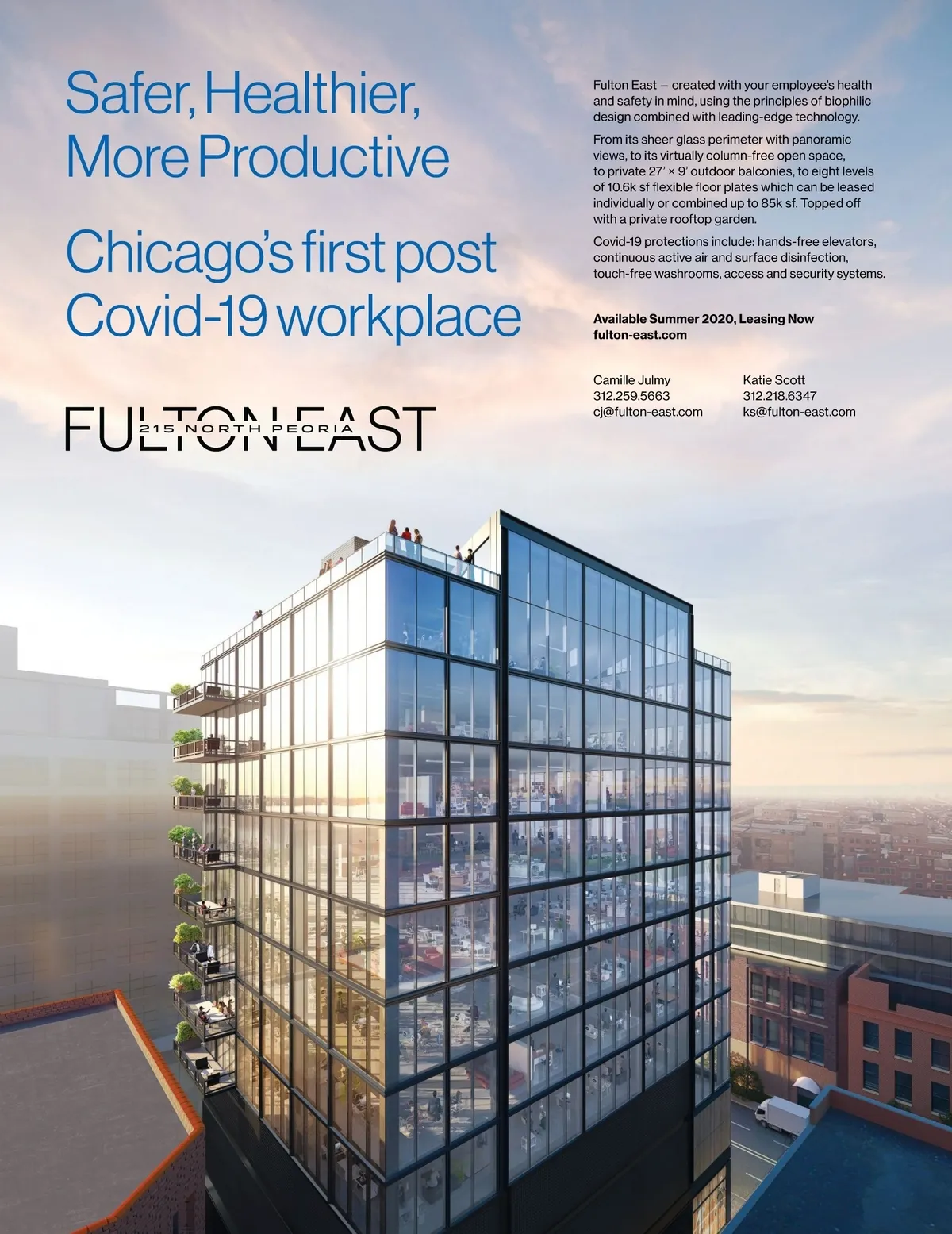 Safer, Healthier, More Productive

Chicago's first post Covid-19 workplace

FULTON EAST
215 NORTH PEORIA

Fulton East — created with your employee's health and safety in mind, using the principles of biophilic design combined with leading-edge technology.

From its sheer glass perimeter with panoramic views, to its virtually column-free open space, to private 27' × 9' outdoor balconies, to eight levels of 10.6k sf flexible floor plates which can be leased individually or combined up to 85k sf. Topped off with a private rooftop garden.

Covid-19 protections include: hands-free elevators, continuous active air and surface disinfection, touch-free washrooms, access and security systems.

Available Summer 2020, Leasing Now
fulton-east.com

Camille Julmy
312.259.5663
cj@fulton-east.com

Katie Scott
312.218.6347
ks@fulton-east.com